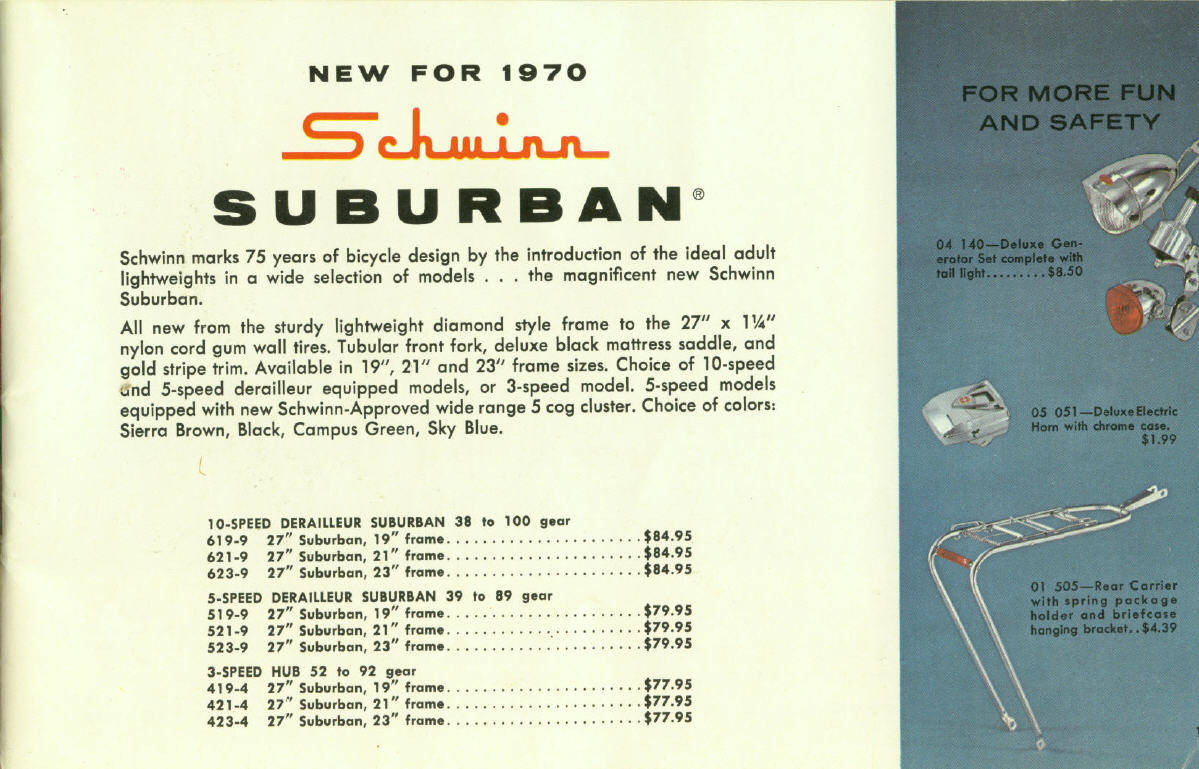 NEW FOR 1970

Schwinn

SUBURBAN®

Schwinn marks 75 years of bicycle design by the introduction of the ideal adult lightweights in a wide selection of models . . . the magnificent new Schwinn Suburban.

All new from the sturdy lightweight diamond style frame to the 27" x 1¼" nylon cord gum wall tires. Tubular front fork, deluxe black mattress saddle, and gold stripe trim. Available in 19", 21" and 23" frame sizes. Choice of 10-speed and 5-speed derailleur equipped models, or 3-speed model. 5-speed models equipped with new Schwinn-Approved wide range 5 cog cluster. Choice of colors: Sierra Brown, Black, Campus Green, Sky Blue.

10-SPEED DERAILLEUR SUBURBAN 38 to 100 gear
619-9 27" Suburban, 19" frame......................$84.95
621-9 27" Suburban, 21" frame......................$84.95
623-9 27" Suburban, 23" frame......................$84.95

5-SPEED DERAILLEUR SUBURBAN 39 to 89 gear
519-9 27" Suburban, 19" frame......................$79.95
521-9 27" Suburban, 21" frame......................$79.95
523-9 27" Suburban, 23" frame......................$79.95

3-SPEED HUB 52 to 92 gear
419-4 27" Suburban, 19" frame......................$77.95
421-4 27" Suburban, 21" frame......................$77.95
423-4 27" Suburban, 23" frame......................$77.95

FOR MORE FUN AND SAFETY

04 140—Deluxe Generator Set complete with tail light.........$8.50

05 051—Deluxe Electric Horn with chrome case. $1.99

01 505—Rear Carrier with spring package holder and briefcase hanging bracket..$4.39